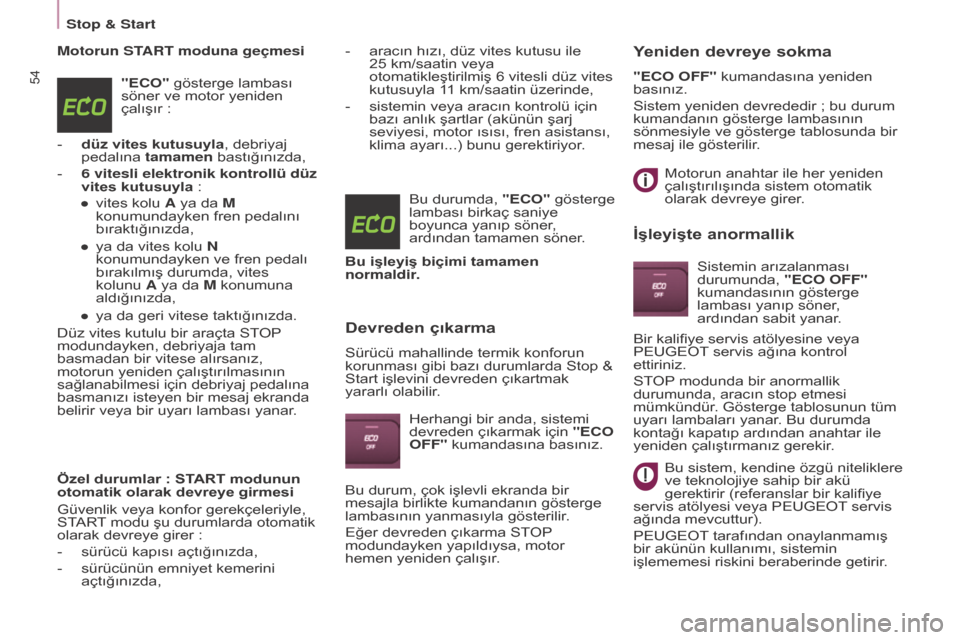 Stop & Start

54

Motorun START moduna geçmesi

"ECO" gösterge lambası söner ve motor yeniden çalışır :

- düz vites kutusuyla, debriyaj pedalına tamamen bastığınızda,
- 6 vitesli elektronik kontrollü düz vites kutusuyla :
• vites kolu A ya da M konumundayken fren pedalını bıraktığınızda,
• ya da vites kolu N konumundayken ve fren pedalı bırakılmış durumda, vites kolunu A ya da M konumuna aldığınızda,
• ya da geri vitese taktığınızda.

Düz vites kutulu bir araçta STOP modundayken, debriyaja tam basmadan bir vitese alırsanız, motorun yeniden çalıştırılmasının sağlanabilmesi için debriyaj pedalına basmanızı isteyen bir mesaj ekranda belirir veya bir uyarı lambası yanar.

Özel durumlar : START modunun otomatik olarak devreye girmesi

Güvenlik veya konfor gerekçeleriyle, START modu şu durumlarda otomatik olarak devreye girer :

- sürücü kapısı açtığınızda,
- sürücünün emniyet kemerini açtığınızda,
- aracın hızı, düz vites kutusu ile 25 km/saatin veya otomatikleştirilmiş 6 vitesli düz vites kutusuyla 11 km/saatin üzerinde,
- sistemin veya aracın kontrolü için bazı anlık şartlar (akünün şarj seviyesi, motor ısısı, fren asistansı, klima ayarı...) bunu gerektiriyor.

Bu durumda, "ECO" gösterge lambası birkaç saniye boyunca yanıp söner, ardından tamamen söner.

Bu işleyiş biçimi tamamen normaldir.

Devreden çıkarma

Sürücü mahallinde termik konforun korunması gibi bazı durumlarda Stop & Start işlevini devreden çıkartmak yararlı olabilir.

Herhangi bir anda, sistemi devreden çıkarmak için "ECO OFF" kumandasına basınız.

Bu durum, çok işlevli ekranda bir mesajla birlikte kumandanın gösterge lambasının yanmasıyla gösterilir.

Eğer devreden çıkarma STOP modundayken yapıldıysa, motor hemen yeniden çalışır.

Yeniden devreye sokma

"ECO OFF" kumandasına yeniden basınız.

Sistem yeniden devrededir ; bu durum kumandanın gösterge lambasının sönmesiyle ve gösterge tablosunda bir mesaj ile gösterilir.

Motorun anahtar ile her yeniden çalıştırılışında sistem otomatik olarak devreye girer.

İşleyişte anormallik

Sistemin arızalanması durumunda, "ECO OFF" kumandasının gösterge lambası yanıp söner, ardından sabit yanar.

Bir kalifiye servis atölyesine veya PEUGEOT servis ağına kontrol ettiriniz.

STOP modunda bir anormallik durumunda, aracın stop etmesi mümkündür. Gösterge tablosunun tüm uyarı lambaları yanar. Bu durumda kontağı kapatıp ardından anahtar ile yeniden çalıştırmanız gerekir.

Bu sistem, kendine özgü niteliklere ve teknolojiye sahip bir akü gerektirir (referanslar bir kalifiye servis atölyesi veya PEUGEOT servis ağında mevcuttur).

PEUGEOT tarafından onaylanmamış bir akünün kullanımı, sistemin işlememesi riskini beraberinde getirir.

carmanualsonline.info